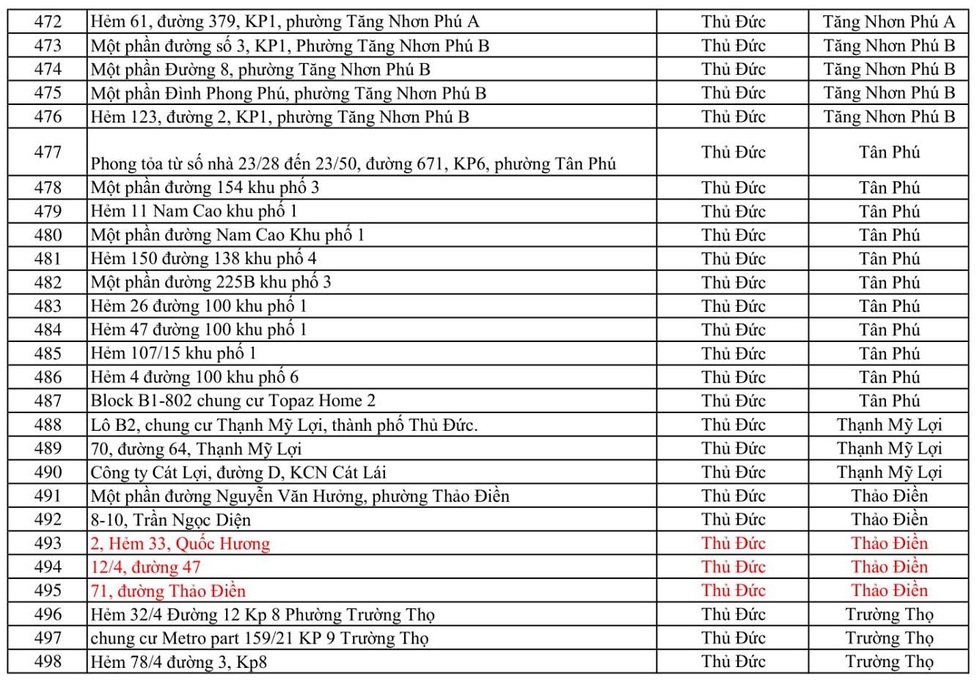 | 472 | Hẻm 61, đường 379, KP1, phường Tăng Nhơn Phú A | Thủ Đức | Tăng Nhơn Phú A |
|---|---|---|---|
| 473 | Một phần đường số 3, KP1, Phường Tăng Nhơn Phú B | Thủ Đức | Tăng Nhơn Phú B |
| 474 | Một phần Đường 8, phường Tăng Nhơn Phú B | Thủ Đức | Tăng Nhơn Phú B |
| 475 | Một phần Đình Phong Phú, phường Tăng Nhơn Phú B | Thủ Đức | Tăng Nhơn Phú B |
| 476 | Hẻm 123, đường 2, KP1, phường Tăng Nhơn Phú B | Thủ Đức | Tăng Nhơn Phú B |
| 477 | Phong tỏa từ số nhà 23/28 đến 23/50, đường 671, KP6, phường Tân Phú | Thủ Đức | Tân Phú |
| 478 | Một phần đường 154 khu phố 3 | Thủ Đức | Tân Phú |
| 479 | Hẻm 11 Nam Cao khu phố 1 | Thủ Đức | Tân Phú |
| 480 | Một phần đường Nam Cao Khu phố 1 | Thủ Đức | Tân Phú |
| 481 | Hẻm 150 đường 138 khu phố 4 | Thủ Đức | Tân Phú |
| 482 | Một phần đường 225B khu phố 3 | Thủ Đức | Tân Phú |
| 483 | Hẻm 26 đường 100 khu phố 1 | Thủ Đức | Tân Phú |
| 484 | Hẻm 47 đường 100 khu phố 1 | Thủ Đức | Tân Phú |
| 485 | Hẻm 107/15 khu phố 1 | Thủ Đức | Tân Phú |
| 486 | Hẻm 4 đường 100 khu phố 6 | Thủ Đức | Tân Phú |
| 487 | Block B1-802 chung cư Topaz Home 2 | Thủ Đức | Tân Phú |
| 488 | Lô B2, chung cư Thạnh Mỹ Lợi, thành phố Thủ Đức. | Thủ Đức | Thạnh Mỹ Lợi |
| 489 | 70, đường 64, Thạnh Mỹ Lợi | Thủ Đức | Thạnh Mỹ Lợi |
| 490 | Công ty Cát Lợi, đường D, KCN Cát Lái | Thủ Đức | Thạnh Mỹ Lợi |
| 491 | Một phần đường Nguyễn Văn Hưởng, phường Thảo Điền | Thủ Đức | Thảo Điền |
| 492 | 8-10, Trần Ngọc Diện | Thủ Đức | Thảo Điền |
| 493 | 2, Hẻm 33, Quốc Hương | Thủ Đức | Thảo Điền |
| 494 | 12/4, đường 47 | Thủ Đức | Thảo Điền |
| 495 | 71, đường Thảo Điền | Thủ Đức | Thảo Điền |
| 496 | Hẻm 32/4 Đường 12 Kp 8 Phường Trường Thọ | Thủ Đức | Trường Thọ |
| 497 | chung cư Metro part 159/21 KP 9 Trường Thọ | Thủ Đức | Trường Thọ |
| 498 | Hẻm 78/4 đường 3, Kp8 | Thủ Đức | Trường Thọ |